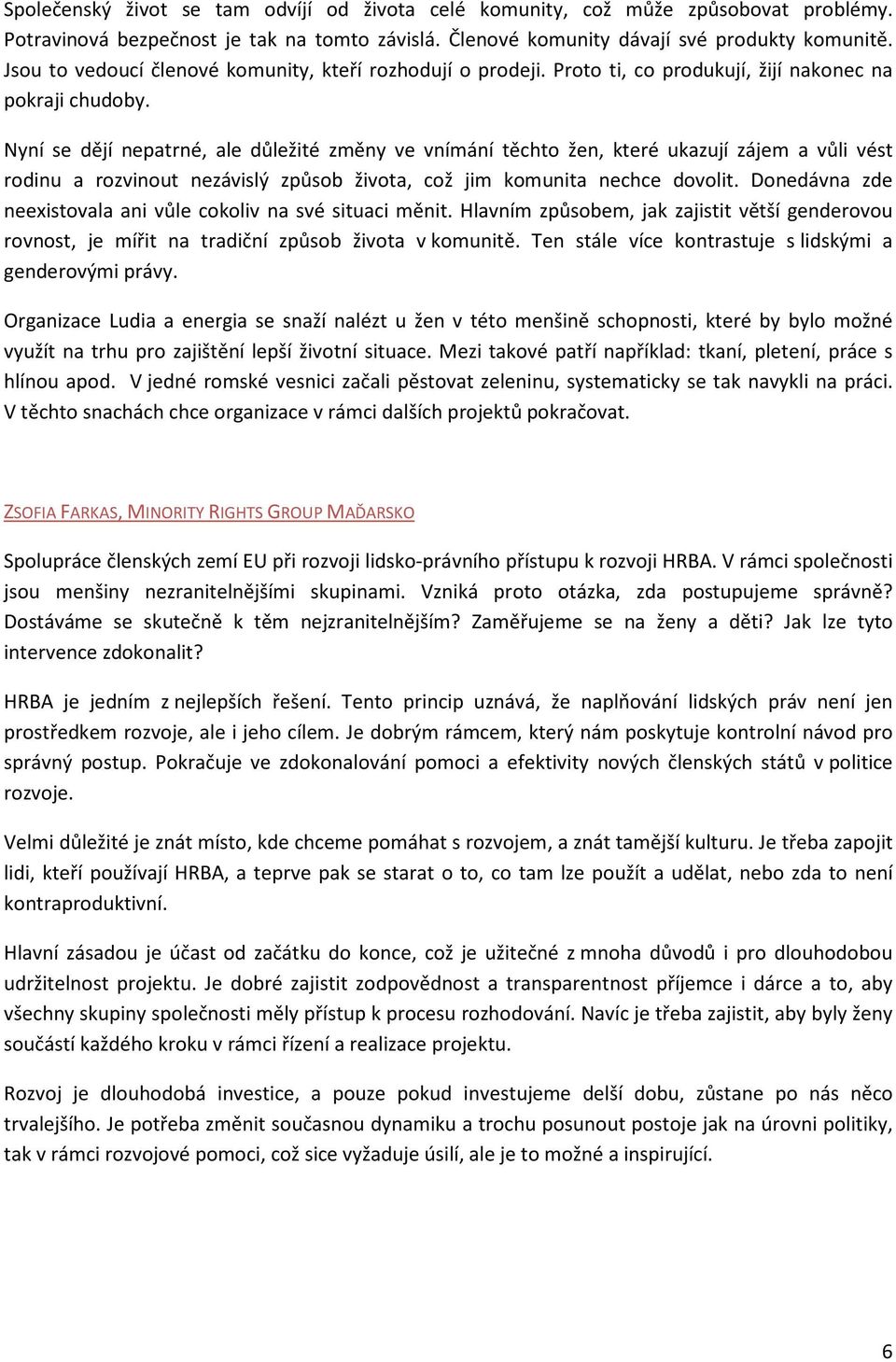 Společenský život se tam odvíjí od života celé komunity, což může způsobovat problémy. Potravinová bezpečnost je tak na tomto závislá. Členové komunity dávají své produkty komunitě. Jsou to vedoucí členové komunity, kteří rozhodují o prodeji. Proto ti, co produkují, žijí nakonec na pokraji chudoby.

Nyní se dějí nepatrné, ale důležité změny ve vnímání těchto žen, které ukazují zájem a vůli vést rodinu a rozvinout nezávislý způsob života, což jim komunita nechce dovolit. Donedávna zde neexistovala ani vůle cokoliv na své situaci měnit. Hlavním způsobem, jak zajistit větší genderovou rovnost, je mířit na tradiční způsob života v komunitě. Ten stále více kontrastuje s lidskými a genderovými právy.

Organizace Ludia a energia se snaží nalézt u žen v této menšině schopnosti, které by bylo možné využít na trhu pro zajištění lepší životní situace. Mezi takové patří například: tkaní, pletení, práce s hlínou apod. V jedné romské vesnici začali pěstovat zeleninu, systematicky se tak navykli na práci. V těchto snachách chce organizace v rámci dalších projektů pokračovat.

ZSOFIA FARKAS, MINORITY RIGHTS GROUP MAĎARSKO

Spolupráce členských zemí EU při rozvoji lidsko-právního přístupu k rozvoji HRBA. V rámci společnosti jsou menšiny nezranitelnějšími skupinami. Vzniká proto otázka, zda postupujeme správně? Dostáváme se skutečně k těm nejzranitelnějším? Zaměřujeme se na ženy a děti? Jak lze tyto intervence zdokonalit?

HRBA je jedním z nejlepších řešení. Tento princip uznává, že naplňování lidských práv není jen prostředkem rozvoje, ale i jeho cílem. Je dobrým rámcem, který nám poskytuje kontrolní návod pro správný postup. Pokračuje ve zdokonalování pomoci a efektivity nových členských států v politice rozvoje.

Velmi důležité je znát místo, kde chceme pomáhat s rozvojem, a znát tamější kulturu. Je třeba zapojit lidi, kteří používají HRBA, a teprve pak se starat o to, co tam lze použít a udělat, nebo zda to není kontraproduktivní.

Hlavní zásadou je účast od začátku do konce, což je užitečné z mnoha důvodů i pro dlouhodobou udržitelnost projektu. Je dobré zajistit zodpovědnost a transparentnost příjemce i dárce a to, aby všechny skupiny společnosti měly přístup k procesu rozhodování. Navíc je třeba zajistit, aby byly ženy součástí každého kroku v rámci řízení a realizace projektu.

Rozvoj je dlouhodobá investice, a pouze pokud investujeme delší dobu, zůstane po nás něco trvalejšího. Je potřeba změnit současnou dynamiku a trochu posunout postoje jak na úrovni politiky, tak v rámci rozvojové pomoci, což sice vyžaduje úsilí, ale je to možné a inspirující.

6